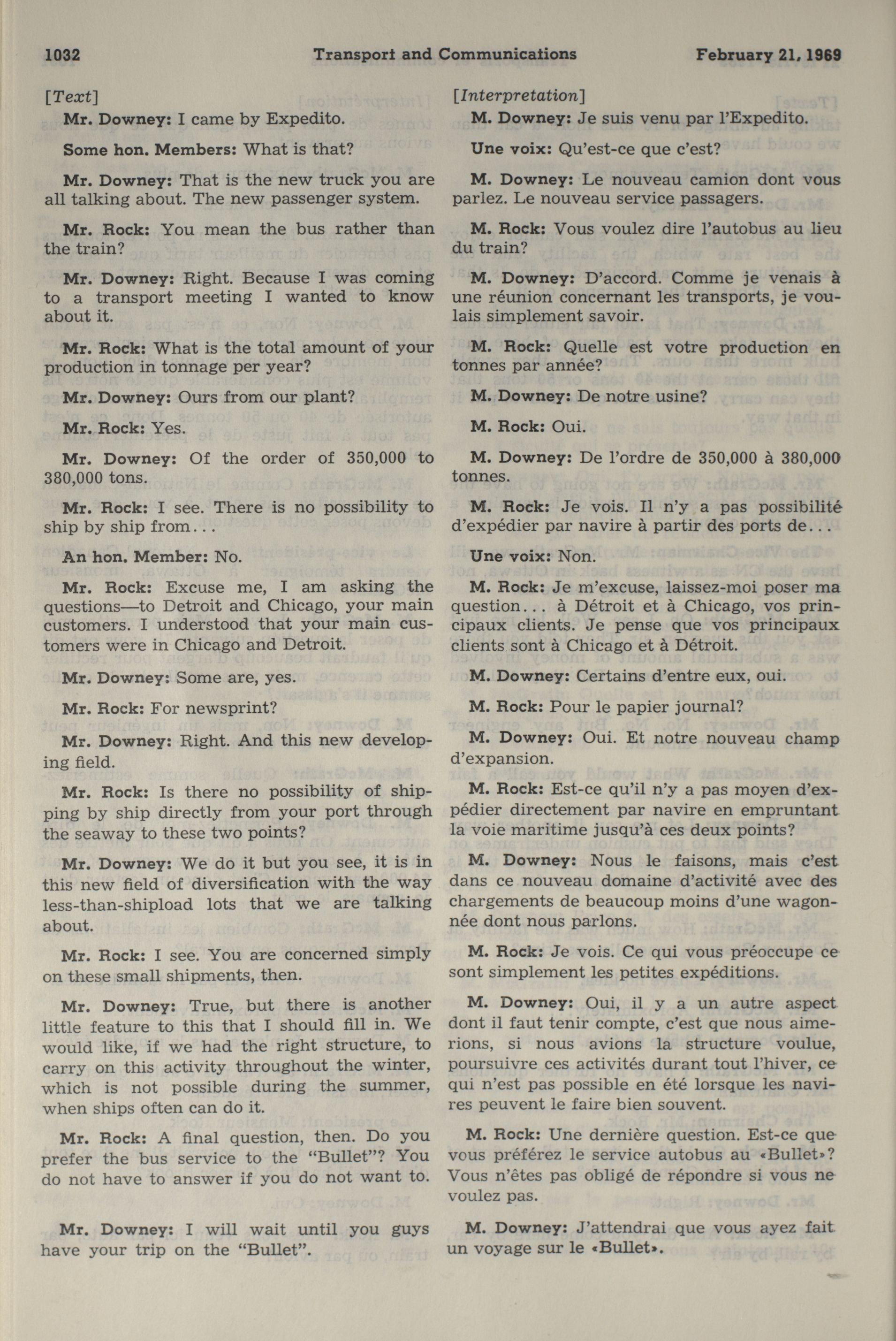 1032 Transport and Communications February 21, 1969

[Text]

Mr. Downey: I came by Expedito.

Some hon. Members: What is that?

Mr. Downey: That is the new truck you are all talking about. The new passenger system.

Mr. Rock: You mean the bus rather than the train?

Mr. Downey: Right. Because I was coming to a transport meeting I wanted to know about it.

Mr. Rock: What is the total amount of your production in tonnage per year?

Mr. Downey: Ours from our plant?

Mr. Rock: Yes.

Mr. Downey: Of the order of 350,000 to 380,000 tons.

Mr. Rock: I see. There is no possibility to ship by ship from...

An hon. Member: No.

Mr. Rock: Excuse me, I am asking the questions—to Detroit and Chicago, your main customers. I understood that your main customers were in Chicago and Detroit.

Mr. Downey: Some are, yes.

Mr. Rock: For newsprint?

Mr. Downey: Right. And this new developing field.

Mr. Rock: Is there no possibility of shipping by ship directly from your port through the seaway to these two points?

Mr. Downey: We do it but you see, it is in this new field of diversification with the way less-than-shipload lots that we are talking about.

Mr. Rock: I see. You are concerned simply on these small shipments, then.

Mr. Downey: True, but there is another little feature to this that I should fill in. We would like, if we had the right structure, to carry on this activity throughout the winter, which is not possible during the summer, when ships often can do it.

Mr. Rock: A final question, then. Do you prefer the bus service to the "Bullet"? You do not have to answer if you do not want to.

Mr. Downey: I will wait until you guys have your trip on the "Bullet".

[Interpretation]

M. Downey: Je suis venu par l'Expedito.

Une voix: Qu'est-ce que c'est?

M. Downey: Le nouveau camion dont vous parlez. Le nouveau service passagers.

M. Rock: Vous voulez dire l'autobus au lieu du train?

M. Downey: D'accord. Comme je venais à une réunion concernant les transports, je voulais simplement savoir.

M. Rock: Quelle est votre production en tonnes par année?

M. Downey: De notre usine?

M. Rock: Oui.

M. Downey: De l'ordre de 350,000 à 380,000 tonnes.

M. Rock: Je vois. Il n'y a pas possibilité d'expédier par navire à partir des ports de...

Une voix: Non.

M. Rock: Je m'excuse, laissez-moi poser ma question... à Détroit et à Chicago, vos principaux clients. Je pense que vos principaux clients sont à Chicago et à Détroit.

M. Downey: Certains d'entre eux, oui.

M. Rock: Pour le papier journal?

M. Downey: Oui. Et notre nouveau champ d'expansion.

M. Rock: Est-ce qu'il n'y a pas moyen d'expédier directement par navire en empruntant la voie maritime jusqu'à ces deux points?

M. Downey: Nous le faisons, mais c'est dans ce nouveau domaine d'activité avec des chargements de beaucoup moins d'une wagonnée dont nous parlons.

M. Rock: Je vois. Ce qui vous préoccupe ce sont simplement les petites expéditions.

M. Downey: Oui, il y a un autre aspect dont il faut tenir compte, c'est que nous aimerions, si nous avions la structure voulue, poursuivre ces activités durant tout l'hiver, ce qui n'est pas possible en été lorsque les navires peuvent le faire bien souvent.

M. Rock: Une dernière question. Est-ce que vous préférez le service autobus au «Bullet»? Vous n'êtes pas obligé de répondre si vous ne voulez pas.

M. Downey: J'attendrai que vous ayez fait un voyage sur le «Bullet».